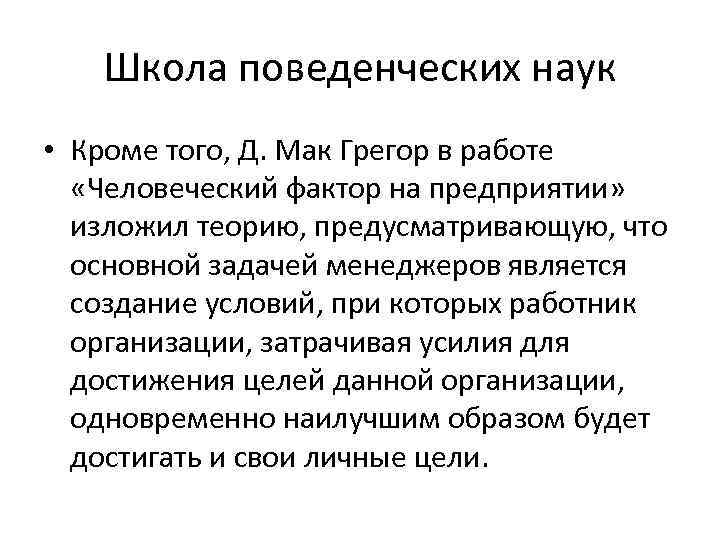 Школа поведенческих наук

• Кроме того, Д. Мак Грегор в работе «Человеческий фактор на предприятии» изложил теорию, предусматривающую, что основной задачей менеджеров является создание условий, при которых работник организации, затрачивая усилия для достижения целей данной организации, одновременно наилучшим образом будет достигать и свои личные цели.